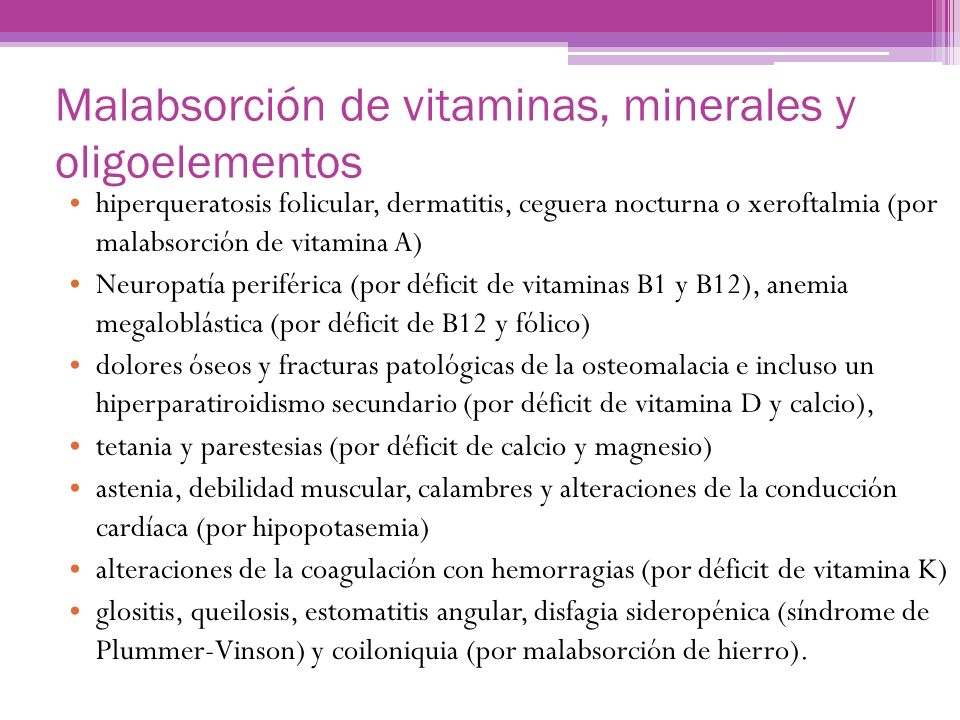 Malabsorción de vitaminas, minerales y oligoelementos

• hiperqueratosis folicular, dermatitis, ceguera nocturna o xeroftalmia (por malabsorción de vitamina A)
• Neuropatía periférica (por déficit de vitaminas B1 y B12), anemia megaloblástica (por déficit de B12 y fólico)
• dolores óseos y fracturas patológicas de la osteomalacia e incluso un hiperparatiroidismo secundario (por déficit de vitamina D y calcio),
• tetania y parestesias (por déficit de calcio y magnesio)
• astenia, debilidad muscular, calambres y alteraciones de la conducción cardíaca (por hipopotasemia)
• alteraciones de la coagulación con hemorragias (por déficit de vitamina K)
• glositis, queilosis, estomatitis angular, disfagia sideropénica (síndrome de Plummer-Vinson) y coiloniquia (por malabsorción de hierro).